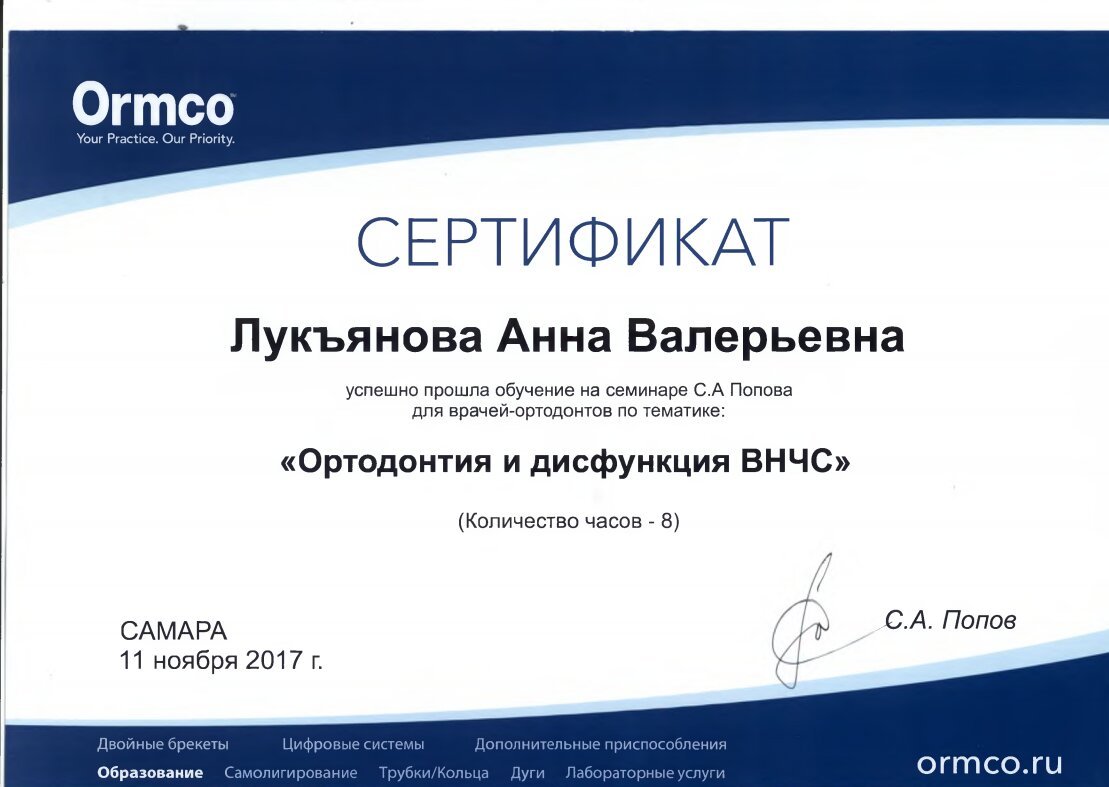 Ormco
Your Practice. Our Priority.

СЕРТИФИКАТ

Лукъянова Анна Валерьевна

успешно прошла обучение на семинаре С.А Попова для врачей-ортодонтов по тематике:

«Ортодонтия и дисфункция ВНЧС»

(Количество часов - 8)

САМАРА
11 ноября 2017 г.

С.А. Попов

Двойные брекеты Цифровые системы Дополнительные приспособления
Образование Самолигирование Трубки/Кольца Дуги Лабораторные услуги

ormco.ru